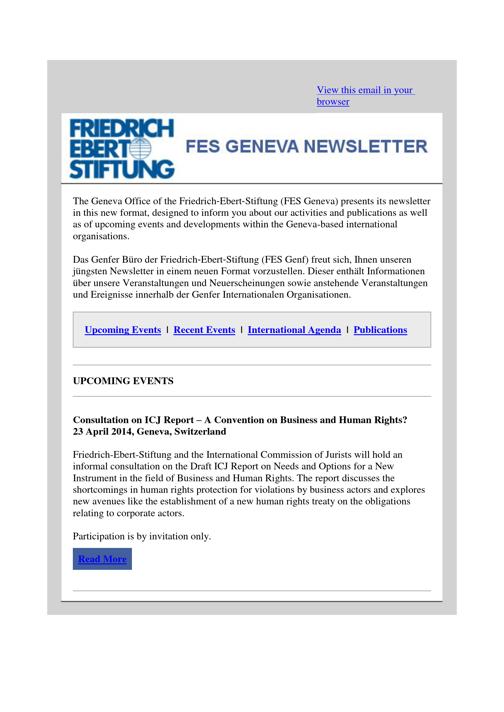 View this email in your browser

FRIEDRICH EBERT STIFTUNG

FES GENEVA NEWSLETTER

The Geneva Office of the Friedrich-Ebert-Stiftung (FES Geneva) presents its newsletter in this new format, designed to inform you about our activities and publications as well as of upcoming events and developments within the Geneva-based international organisations.

Das Genfer Büro der Friedrich-Ebert-Stiftung (FES Genf) freut sich, Ihnen unseren jüngsten Newsletter in einem neuen Format vorzustellen. Dieser enthält Informationen über unsere Veranstaltungen und Neuerscheinungen sowie anstehende Veranstaltungen und Ereignisse innerhalb der Genfer Internationalen Organisationen.

Upcoming Events | Recent Events | International Agenda | Publications

UPCOMING EVENTS

Consultation on ICJ Report – A Convention on Business and Human Rights?
23 April 2014, Geneva, Switzerland

Friedrich-Ebert-Stiftung and the International Commission of Jurists will hold an informal consultation on the Draft ICJ Report on Needs and Options for a New Instrument in the field of Business and Human Rights. The report discusses the shortcomings in human rights protection for violations by business actors and explores new avenues like the establishment of a new human rights treaty on the obligations relating to corporate actors.

Participation is by invitation only.

Read More